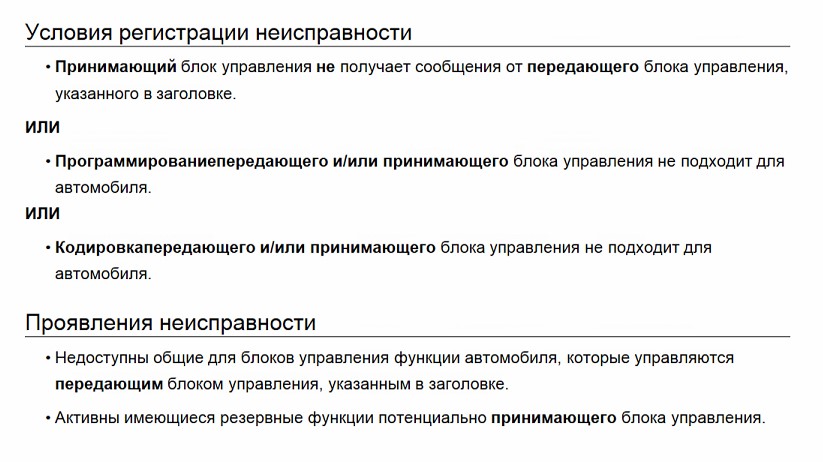 Условия регистрации неисправности

• Принимающий блок управления не получает сообщения от передающего блока управления, указанного в заголовке.

ИЛИ

• Программированиепередающего и/или принимающего блока управления не подходит для автомобиля.

ИЛИ

• Кодировкапередающего и/или принимающего блока управления не подходит для автомобиля.

Проявления неисправности

• Недоступны общие для блоков управления функции автомобиля, которые управляются передающим блоком управления, указанным в заголовке.

• Активны имеющиеся резервные функции потенциально принимающего блока управления.